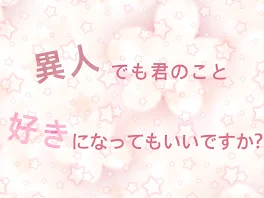 異人でも君のこと

好きになってもいいですか?